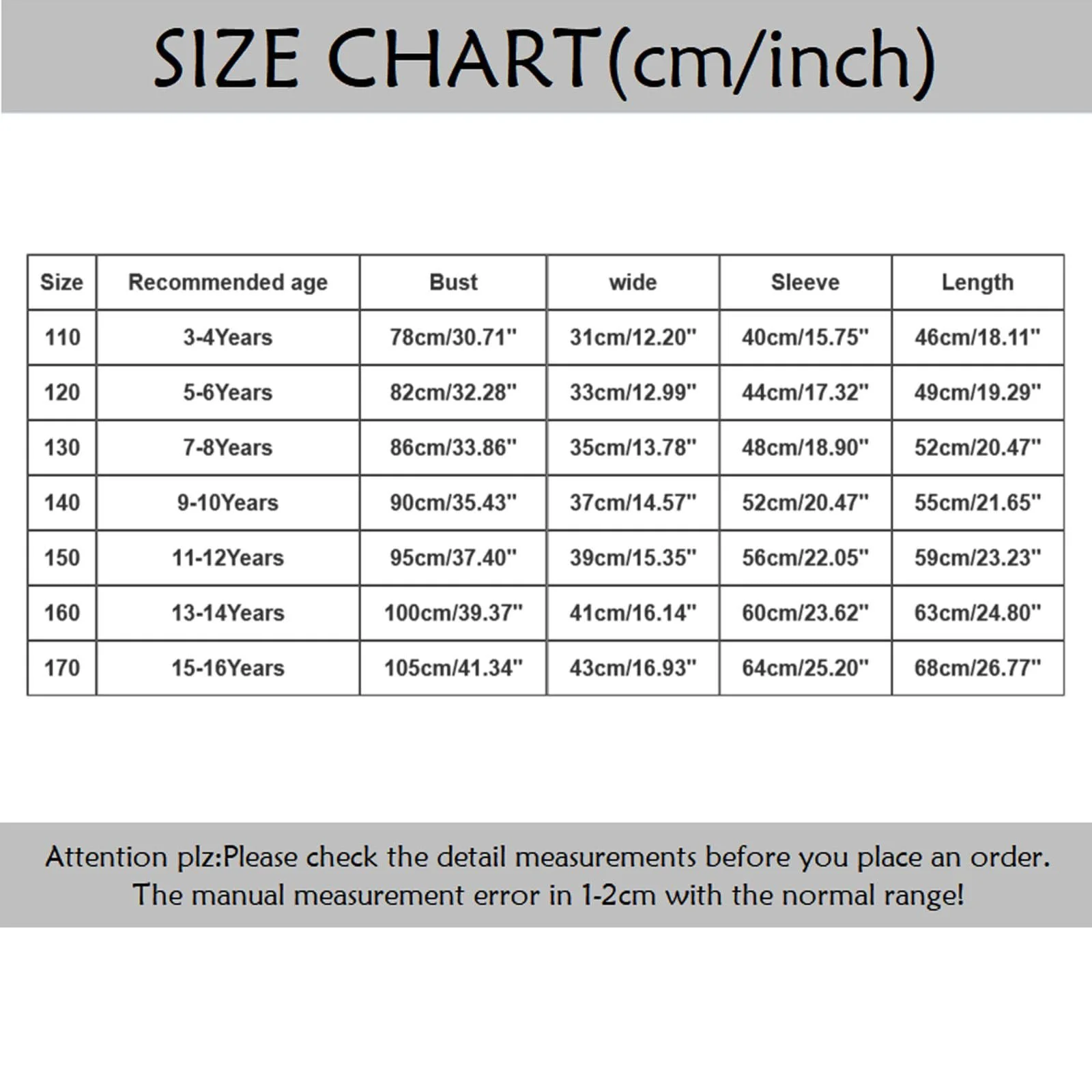 SIZE CHART(cm/inch)

| Size | Recommended age | Bust | wide | Sleeve | Length |
|---|---|---|---|---|---|
| 110 | 3-4Years | 78cm/30.71" | 31cm/12.20" | 40cm/15.75" | 46cm/18.11" |
| 120 | 5-6Years | 82cm/32.28" | 33cm/12.99" | 44cm/17.32" | 49cm/19.29" |
| 130 | 7-8Years | 86cm/33.86" | 35cm/13.78" | 48cm/18.90" | 52cm/20.47" |
| 140 | 9-10Years | 90cm/35.43" | 37cm/14.57" | 52cm/20.47" | 55cm/21.65" |
| 150 | 11-12Years | 95cm/37.40" | 39cm/15.35" | 56cm/22.05" | 59cm/23.23" |
| 160 | 13-14Years | 100cm/39.37" | 41cm/16.14" | 60cm/23.62" | 63cm/24.80" |
| 170 | 15-16Years | 105cm/41.34" | 43cm/16.93" | 64cm/25.20" | 68cm/26.77" |

Attention plz:Please check the detail measurements before you place an order.
The manual measurement error in 1-2cm with the normal range!